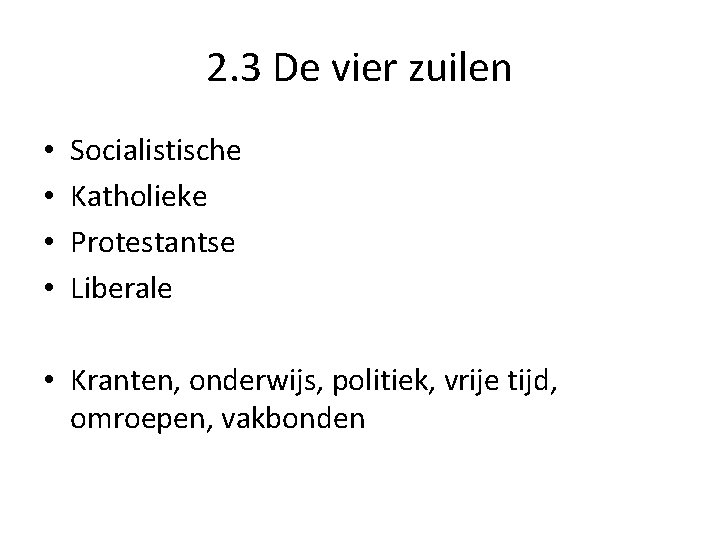 2.3 De vier zuilen

• Socialistische
• Katholieke
• Protestantse
• Liberale

• Kranten, onderwijs, politiek, vrije tijd, omroepen, vakbonden